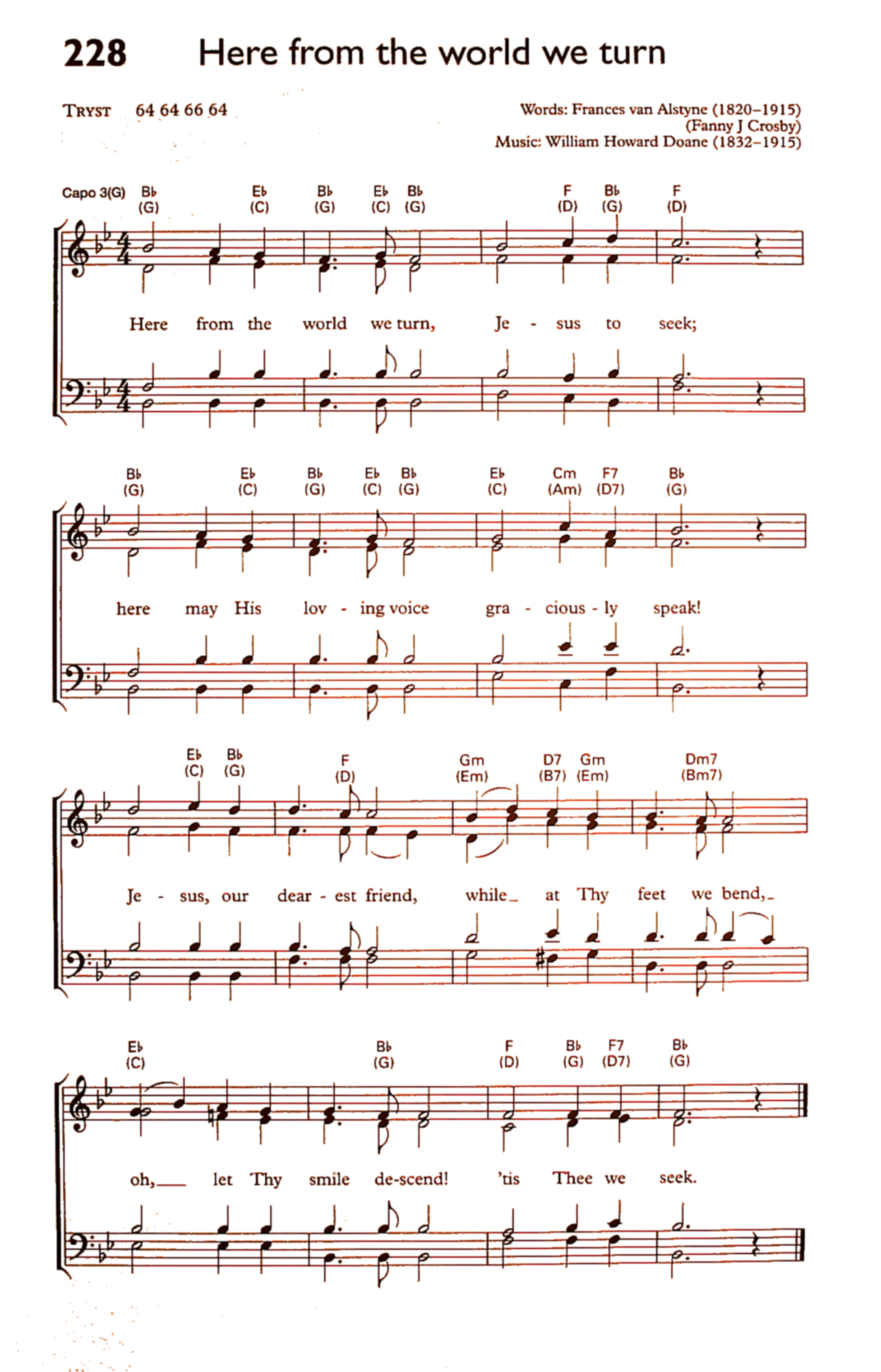 228 Here from the world we turn

TRYST 64 64 66 64

Words: Frances van Alstyne (1820–1915) (Fanny J Crosby)
Music: William Howard Doane (1832–1915)

Capo 3(G) B♭ (G) E♭ (C) B♭ (G) E♭ (C) B♭ (G) F (D) B♭ (G) F (D)

Here from the world we turn, Je - sus to seek;

B♭ (G) E♭ (C) B♭ (G) E♭ (C) B♭ (G) E♭ (C) Cm (Am) F7 (D7) B♭ (G)

here may His lov - ing voice gra - cious - ly speak!

E♭ (C) B♭ (G) F (D) Gm (Em) D7 (B7) Gm (Em) Dm7 (Bm7)

Je - sus, our dear - est friend, while_ at Thy feet we bend,_

E♭ (C) B♭ (G) F (D) B♭ (G) F7 (D7) B♭ (G)

oh,___ let Thy smile de-scend! 'tis Thee we seek.